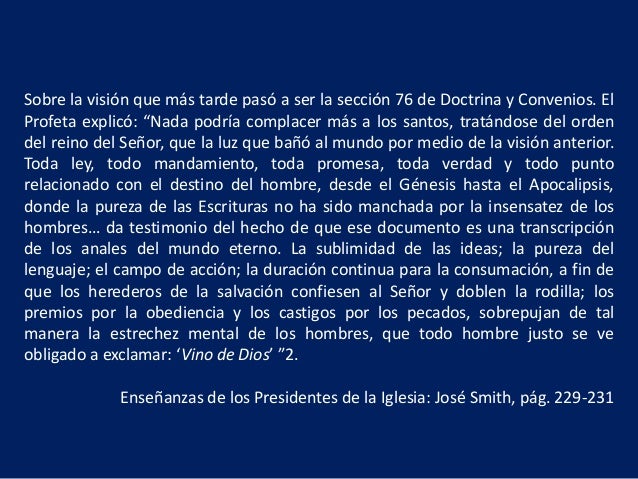 Sobre la visión que más tarde pasó a ser la sección 76 de Doctrina y Convenios. El Profeta explicó: "Nada podría complacer más a los santos, tratándose del orden del reino del Señor, que la luz que bañó al mundo por medio de la visión anterior. Toda ley, todo mandamiento, toda promesa, toda verdad y todo punto relacionado con el destino del hombre, desde el Génesis hasta el Apocalipsis, donde la pureza de las Escrituras no ha sido manchada por la insensatez de los hombres… da testimonio del hecho de que ese documento es una transcripción de los anales del mundo eterno. La sublimidad de las ideas; la pureza del lenguaje; el campo de acción; la duración continua para la consumación, a fin de que los herederos de la salvación confiesen al Señor y doblen la rodilla; los premios por la obediencia y los castigos por los pecados, sobrepujan de tal manera la estrechez mental de los hombres, que todo hombre justo se ve obligado a exclamar: 'Vino de Dios' "2.

Enseñanzas de los Presidentes de la Iglesia: José Smith, pág. 229-231